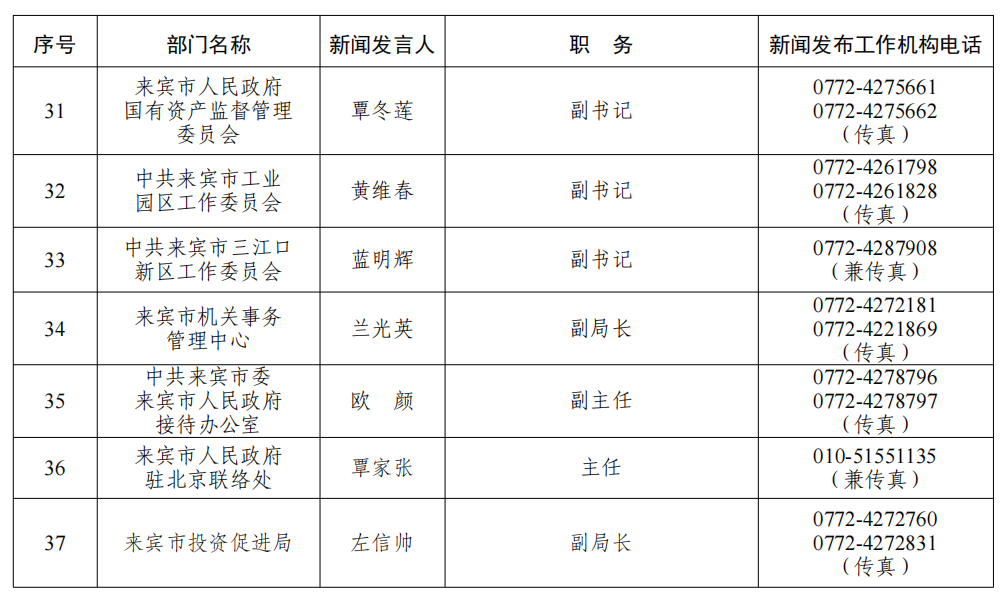 | 序号 | 部门名称 | 新闻发言人 | 职 务 | 新闻发布工作机构电话 |
|---|---|---|---|---|
| 31 | 来宾市人民政府国有资产监督管理委员会 | 覃冬莲 | 副书记 | 0772-4275661 0772-4275662（传真） |
| 32 | 中共来宾市工业园区工作委员会 | 黄维春 | 副书记 | 0772-4261798 0772-4261828（传真） |
| 33 | 中共来宾市三江口新区工作委员会 | 蓝明辉 | 副书记 | 0772-4287908（兼传真） |
| 34 | 来宾市机关事务管理中心 | 兰光英 | 副局长 | 0772-4272181 0772-4221869（传真） |
| 35 | 中共来宾市委来宾市人民政府接待办公室 | 欧 颜 | 副主任 | 0772-4278796 0772-4278797（传真） |
| 36 | 来宾市人民政府驻北京联络处 | 覃家张 | 主任 | 010-51551135（兼传真） |
| 37 | 来宾市投资促进局 | 左信帅 | 副局长 | 0772-4272760 0772-4272831（传真） |